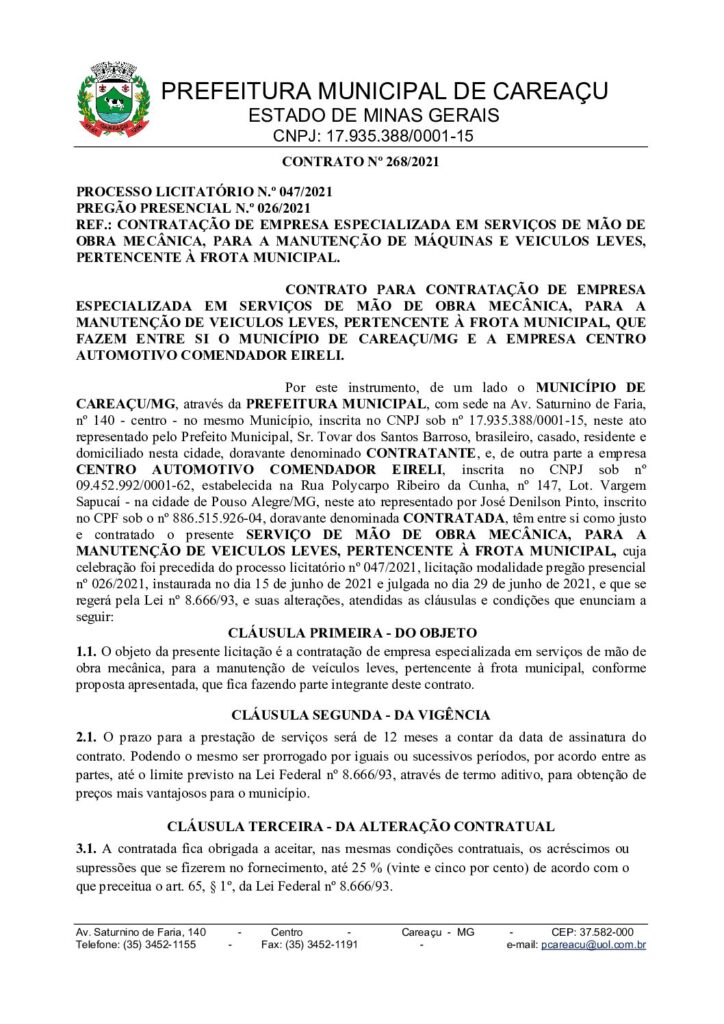 PREFEITURA MUNICIPAL DE CAREAÇU
ESTADO DE MINAS GERAIS
CNPJ: 17.935.388/0001-15

CONTRATO Nº 268/2021

PROCESSO LICITATÓRIO N.º 047/2021
PREGÃO PRESENCIAL N.º 026/2021
REF.: CONTRATAÇÃO DE EMPRESA ESPECIALIZADA EM SERVIÇOS DE MÃO DE OBRA MECÂNICA, PARA A MANUTENÇÃO DE MÁQUINAS E VEICULOS LEVES, PERTENCENTE À FROTA MUNICIPAL.

CONTRATO PARA CONTRATAÇÃO DE EMPRESA ESPECIALIZADA EM SERVIÇOS DE MÃO DE OBRA MECÂNICA, PARA A MANUTENÇÃO DE VEICULOS LEVES, PERTENCENTE À FROTA MUNICIPAL, QUE FAZEM ENTRE SI O MUNICÍPIO DE CAREAÇU/MG E A EMPRESA CENTRO AUTOMOTIVO COMENDADOR EIRELI.

Por este instrumento, de um lado o MUNICÍPIO DE CAREAÇU/MG, através da PREFEITURA MUNICIPAL, com sede na Av. Saturnino de Faria, nº 140 - centro - no mesmo Município, inscrita no CNPJ sob nº 17.935.388/0001-15, neste ato representado pelo Prefeito Municipal, Sr. Tovar dos Santos Barroso, brasileiro, casado, residente e domiciliado nesta cidade, doravante denominado CONTRATANTE, e, de outra parte a empresa CENTRO AUTOMOTIVO COMENDADOR EIRELI, inscrita no CNPJ sob nº 09.452.992/0001-62, estabelecida na Rua Polycarpo Ribeiro da Cunha, nº 147, Lot. Vargem Sapucaí - na cidade de Pouso Alegre/MG, neste ato representado por José Denilson Pinto, inscrito no CPF sob o nº 886.515.926-04, doravante denominada CONTRATADA, têm entre si como justo e contratado o presente SERVIÇO DE MÃO DE OBRA MECÂNICA, PARA A MANUTENÇÃO DE VEICULOS LEVES, PERTENCENTE À FROTA MUNICIPAL, cuja celebração foi precedida do processo licitatório nº 047/2021, licitação modalidade pregão presencial nº 026/2021, instaurada no dia 15 de junho de 2021 e julgada no dia 29 de junho de 2021, e que se regerá pela Lei nº 8.666/93, e suas alterações, atendidas as cláusulas e condições que enunciam a seguir:

CLÁUSULA PRIMEIRA - DO OBJETO

1.1. O objeto da presente licitação é a contratação de empresa especializada em serviços de mão de obra mecânica, para a manutenção de veículos leves, pertencente à frota municipal, conforme proposta apresentada, que fica fazendo parte integrante deste contrato.

CLÁUSULA SEGUNDA - DA VIGÊNCIA

2.1. O prazo para a prestação de serviços será de 12 meses a contar da data de assinatura do contrato. Podendo o mesmo ser prorrogado por iguais ou sucessivos períodos, por acordo entre as partes, até o limite previsto na Lei Federal nº 8.666/93, através de termo aditivo, para obtenção de preços mais vantajosos para o município.

CLÁUSULA TERCEIRA - DA ALTERAÇÃO CONTRATUAL

3.1. A contratada fica obrigada a aceitar, nas mesmas condições contratuais, os acréscimos ou supressões que se fizerem no fornecimento, até 25 % (vinte e cinco por cento) de acordo com o que preceitua o art. 65, § 1º, da Lei Federal nº 8.666/93.

Av. Saturnino de Faria, 140 - Centro - Careaçu - MG - CEP: 37.582-000
Telefone: (35) 3452-1155 - Fax: (35) 3452-1191 - e-mail: pcareacu@uol.com.br